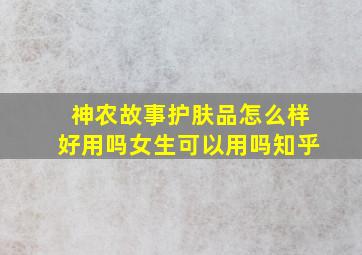 神农故事护肤品怎么样
好用吗女生可以用吗知乎